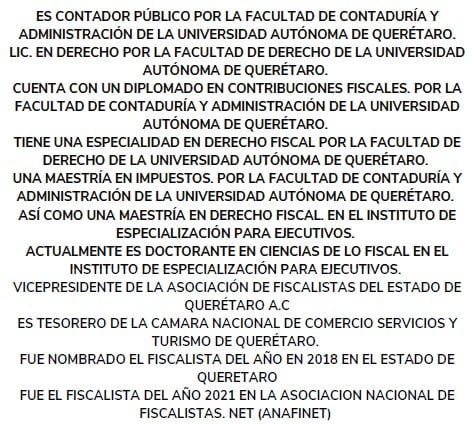 ES CONTADOR PÚBLICO POR LA FACULTAD DE CONTADURÍA Y ADMINISTRACIÓN DE LA UNIVERSIDAD AUTÓNOMA DE QUERÉTARO.
LIC. EN DERECHO POR LA FACULTAD DE DERECHO DE LA UNIVERSIDAD AUTÓNOMA DE QUERÉTARO.
CUENTA CON UN DIPLOMADO EN CONTRIBUCIONES FISCALES. POR LA FACULTAD DE CONTADURÍA Y ADMINISTRACIÓN DE LA UNIVERSIDAD AUTÓNOMA DE QUERÉTARO.
TIENE UNA ESPECIALIDAD EN DERECHO FISCAL POR LA FACULTAD DE DERECHO DE LA UNIVERSIDAD AUTÓNOMA DE QUERÉTARO.
UNA MAESTRÍA EN IMPUESTOS. POR LA FACULTAD DE CONTADURÍA Y ADMINISTRACIÓN DE LA UNIVERSIDAD AUTÓNOMA DE QUERÉTARO.
ASÍ COMO UNA MAESTRÍA EN DERECHO FISCAL. EN EL INSTITUTO DE ESPECIALIZACIÓN PARA EJECUTIVOS.
ACTUALMENTE ES DOCTORANTE EN CIENCIAS DE LO FISCAL EN EL INSTITUTO DE ESPECIALIZACIÓN PARA EJECUTIVOS.
VICEPRESIDENTE DE LA ASOCIACIÓN DE FISCALISTAS DEL ESTADO DE QUERÉTARO A.C
ES TESORERO DE LA CAMARA NACIONAL DE COMERCIO SERVICIOS Y TURISMO DE QUERÉTARO.
FUE NOMBRADO EL FISCALISTA DEL AÑO EN 2018 EN EL ESTADO DE QUERETARO
FUE EL FISCALISTA DEL AÑO 2021 EN LA ASOCIACION NACIONAL DE FISCALISTAS. NET (ANAFINET)